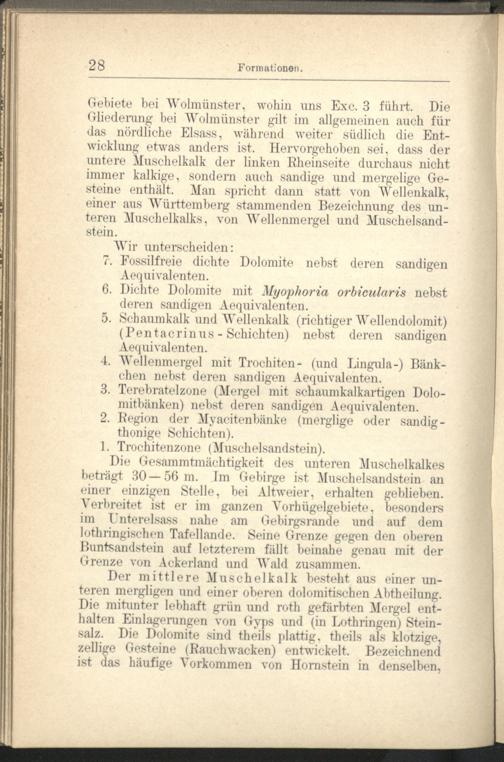 28 Formationen.

Gebiete bei Wolmünster, wohin uns Exc. 3 führt. Die Gliederung bei Wolmünster gilt im allgemeinen auch für das nördliche Elsass, während weiter südlich die Entwicklung etwas anders ist. Hervorgehoben sei, dass der untere Muschelkalk der linken Rheinseite durchaus nicht immer kalkige, sondern auch sandige und mergelige Gesteine enthält. Man spricht dann statt von Wellenkalk, einer aus Württemberg stammenden Bezeichnung des unteren Muschelkalks, von Wellenmergel und Muschelsandstein.

Wir unterscheiden:

7. Fossilfreie dichte Dolomite nebst deren sandigen Aequivalenten.
6. Dichte Dolomite mit Myophoria orbicularis nebst deren sandigen Aequivalenten.
5. Schaumkalk und Wellenkalk (richtiger Wellendolomit) (Pentacrinus-Schichten) nebst deren sandigen Aequivalenten.
4. Wellenmergel mit Trochiten- (und Lingula-) Bänkchen nebst deren sandigen Aequivalenten.
3. Terebratelzone (Mergel mit schaumkalkartigen Dolomitbänken) nebst deren sandigen Aequivalenten.
2. Region der Myacitenbänke (merglige oder sandigthonige Schichten).
1. Trochitenzone (Muschelsandstein).

Die Gesammtmächtigkeit des unteren Muschelkalkes beträgt 30—56 m. Im Gebirge ist Muschelsandstein an einer einzigen Stelle, bei Altweier, erhalten geblieben. Verbreitet ist er im ganzen Vorhügelgebiete, besonders im Unterelsass nahe am Gebirgsrande und auf dem lothringischen Tafellande. Seine Grenze gegen den oberen Buntsandstein auf letzterem fällt beinahe genau mit der Grenze von Ackerland und Wald zusammen.

Der mittlere Muschelkalk besteht aus einer unteren mergligen und einer oberen dolomitischen Abtheilung. Die mitunter lebhaft grün und roth gefärbten Mergel enthalten Einlagerungen von Gyps und (in Lothringen) Steinsalz. Die Dolomite sind theils plattig, theils als klotzige, zellige Gesteine (Rauchwacken) entwickelt. Bezeichnend ist das häufige Vorkommen von Hornstein in denselben,